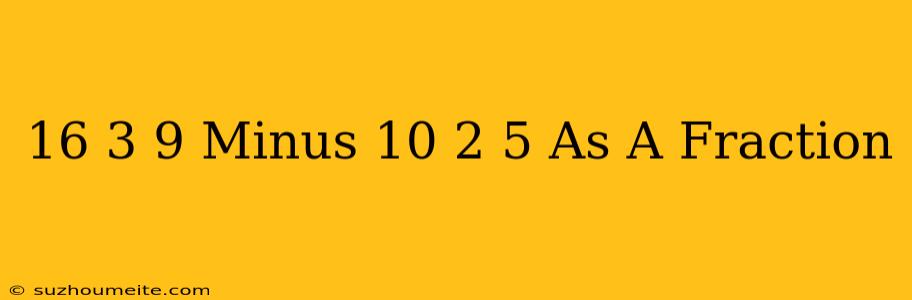 16 3 9 Minus 10 2 5 As A Fraction

© suzhoumeite.com